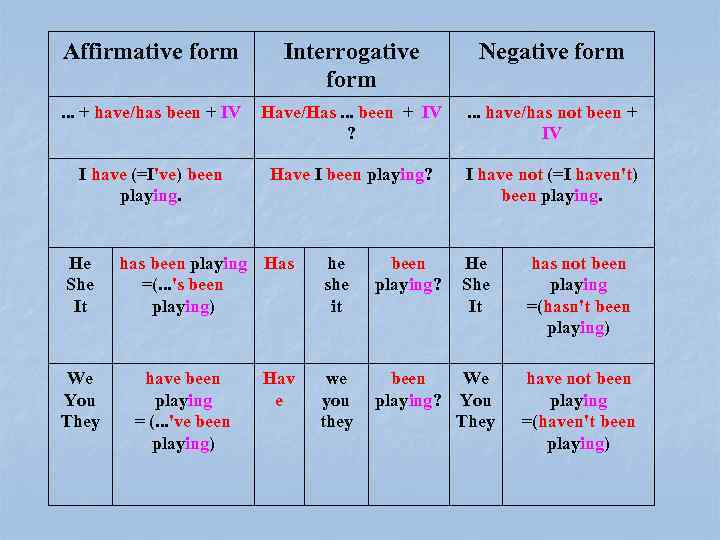 | Affirmative form | | Interrogative form | | | Negative form | |
|---|---|---|---|---|---|---|
| ... + have/has been + IV | | Have/Has ... been + IV ? | | | ... have/has not been + IV | |
| I have (=I've) been playing. | | Have I been playing? | | | I have not (=I haven't) been playing. | |
| He She It | has been playing =(...'s been playing) | Has | he she it | been playing? | He She It | has not been playing =(hasn't been playing) |
| We You They | have been playing = (...'ve been playing) | Have | we you they | been playing? | We You They | have not been playing =(haven't been playing) |